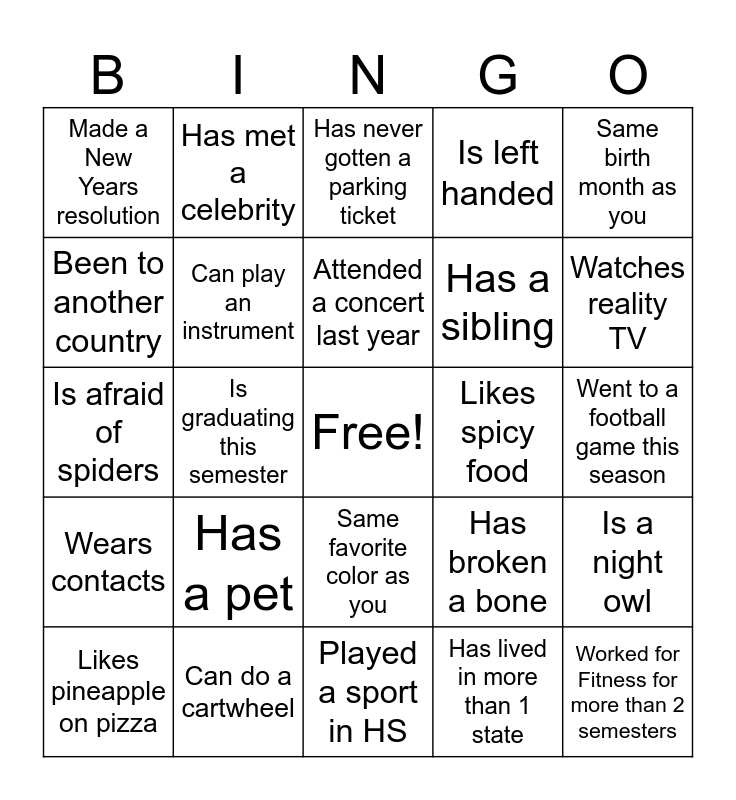 | B | I | N | G | O |
|---|---|---|---|---|
| Made a New Years resolution | Has met a celebrity | Has never gotten a parking ticket | Is left handed | Same birth month as you |
| Been to another country | Can play an instrument | Attended a concert last year | Has a sibling | Watches reality TV |
| Is afraid of spiders | Is graduating this semester | Free! | Likes spicy food | Went to a football game this season |
| Wears contacts | Has a pet | Same favorite color as you | Has broken a bone | Is a night owl |
| Likes pineapple on pizza | Can do a cartwheel | Played a sport in HS | Has lived in more than 1 state | Worked for Fitness for more than 2 semesters |